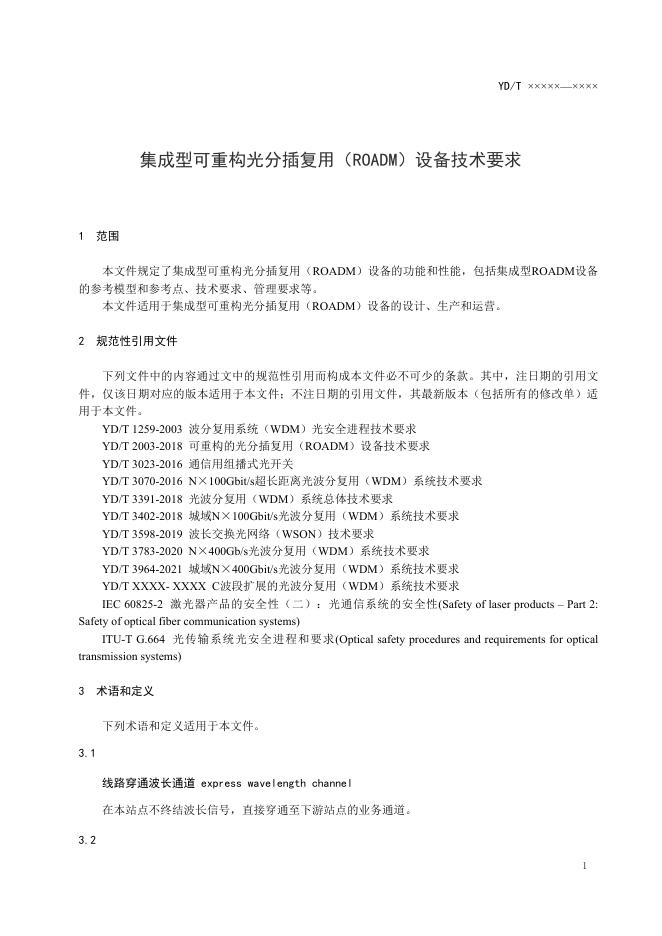 YD/T ×××××—××××

集成型可重构光分插复用（ROADM）设备技术要求

1 范围

本文件规定了集成型可重构光分插复用（ROADM）设备的功能和性能，包括集成型ROADM设备的参考模型和参考点、技术要求、管理要求等。

本文件适用于集成型可重构光分插复用（ROADM）设备的设计、生产和运营。

2 规范性引用文件

下列文件中的内容通过文中的规范性引用而构成本文件必不可少的条款。其中，注日期的引用文件，仅该日期对应的版本适用于本文件；不注日期的引用文件，其最新版本（包括所有的修改单）适用于本文件。

YD/T 1259-2003 波分复用系统（WDM）光安全进程技术要求

YD/T 2003-2018 可重构的光分插复用（ROADM）设备技术要求

YD/T 3023-2016 通信用组播式光开关

YD/T 3070-2016 N×100Gbit/s超长距离光波分复用（WDM）系统技术要求

YD/T 3391-2018 光波分复用（WDM）系统总体技术要求

YD/T 3402-2018 城域N×100Gbit/s光波分复用（WDM）系统技术要求

YD/T 3598-2019 波长交换光网络（WSON）技术要求

YD/T 3783-2020 N×400Gb/s光波分复用（WDM）系统技术要求

YD/T 3964-2021 城域N×400Gbit/s光波分复用（WDM）系统技术要求

YD/T XXXX- XXXX C波段扩展的光波分复用（WDM）系统技术要求

IEC 60825-2 激光器产品的安全性（二）：光通信系统的安全性(Safety of laser products – Part 2: Safety of optical fiber communication systems)

ITU-T G.664 光传输系统光安全进程和要求(Optical safety procedures and requirements for optical transmission systems)

3 术语和定义

下列术语和定义适用于本文件。

3.1

线路穿通波长通道 express wavelength channel

在本站点不终结波长信号，直接穿通至下游站点的业务通道。

3.2

1